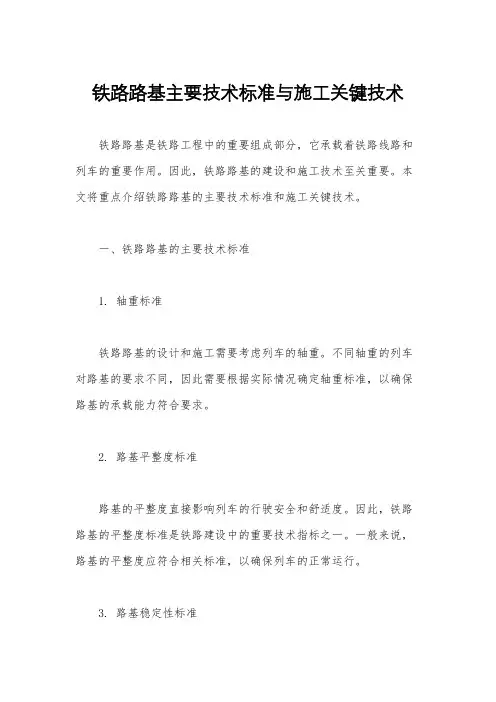 铁路路基主要技术标准与施工关键技术

铁路路基是铁路工程中的重要组成部分，它承载着铁路线路和列车的重要作用。因此，铁路路基的建设和施工技术至关重要。本文将重点介绍铁路路基的主要技术标准和施工关键技术。

一、铁路路基的主要技术标准

1. 轴重标准

铁路路基的设计和施工需要考虑列车的轴重。不同轴重的列车对路基的要求不同，因此需要根据实际情况确定轴重标准，以确保路基的承载能力符合要求。

2. 路基平整度标准

路基的平整度直接影响列车的行驶安全和舒适度。因此，铁路路基的平整度标准是铁路建设中的重要技术指标之一。一般来说，路基的平整度应符合相关标准，以确保列车的正常运行。

3. 路基稳定性标准